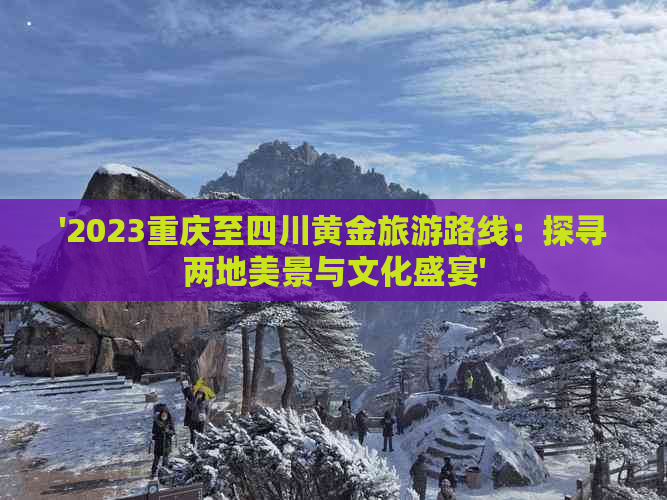 '2023重庆至四川黄金旅游路线：探寻两地美景与文化盛宴'